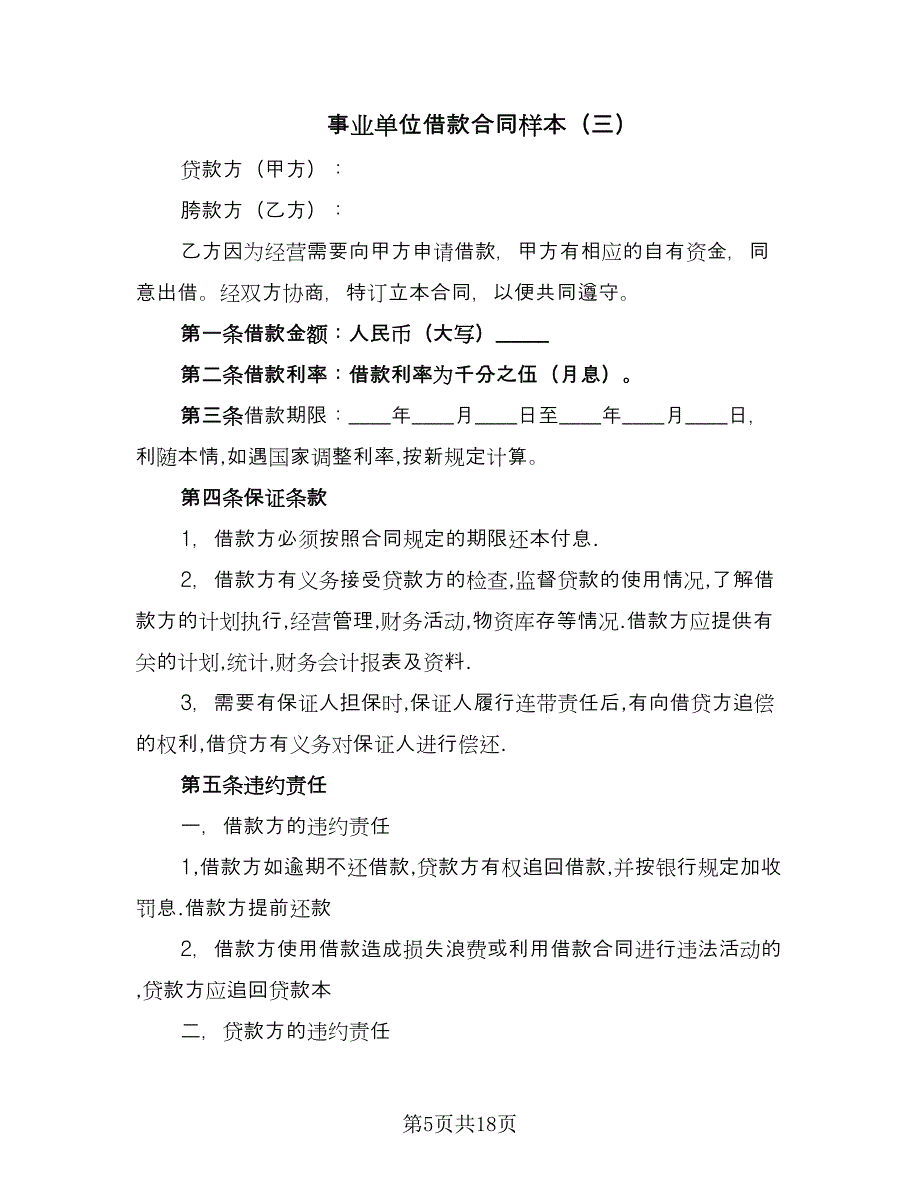 事业单位借款合同样本（三）

贷款方（甲方）：

胯款方（乙方）：

乙方因为经营需要向甲方申请借款，甲方有相应的自有资金，同意出借。经双方协商，特订立本合同，以便共同遵守。

第一条借款金额：人民币（大写）_____

第二条借款利率：借款利率为千分之伍（月息）。

第三条借款期限：____年____月____日至____年____月____日，利随本情,如遇国家调整利率,按新规定计算。

第四条保证条款

1，借款方必须按照合同规定的期限还本付息.

2，借款方有义务接受贷款方的检查,监督贷款的使用情况,了解借款方的计划执行,经营管理,财务活动,物资库存等情况.借款方应提供有关的计划,统计,财务会计报表及资料.

3，需要有保证人担保时,保证人履行连带责任后,有向借贷方追偿的权利,借贷方有义务对保证人进行偿还.

第五条违约责任

一，借款方的违约责任

1,借款方如逾期不还借款,贷款方有权追回借款,并按银行规定加收罚息.借款方提前还款

2，借款方使用借款造成损失浪费或利用借款合同进行违法活动的,贷款方应追回贷款本

二，贷款方的违约责任

第5页共18页